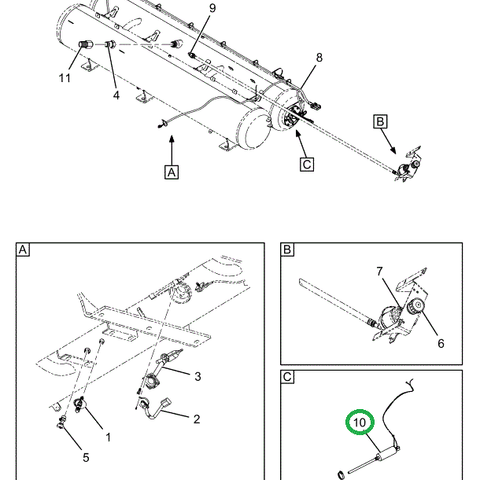 9
8
11
4
B
A
C
A
3
2
1
5
B
7
6
C
10